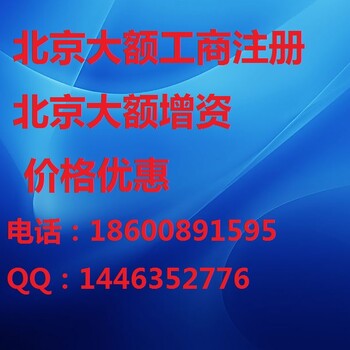 北京大额工商注册

北京大额增资

价格优惠

电话：18600891595

QQ：1446352776